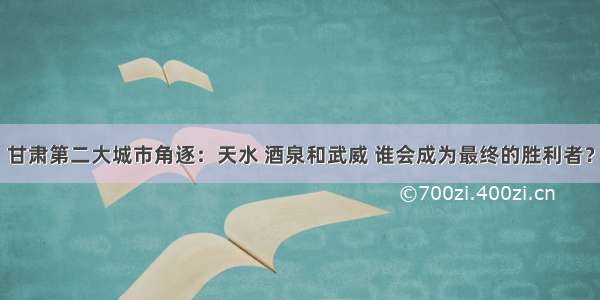 甘肃第二大城市角逐：天水 酒泉和武威 谁会成为最终的胜利者？

©700zi.400zi.cn